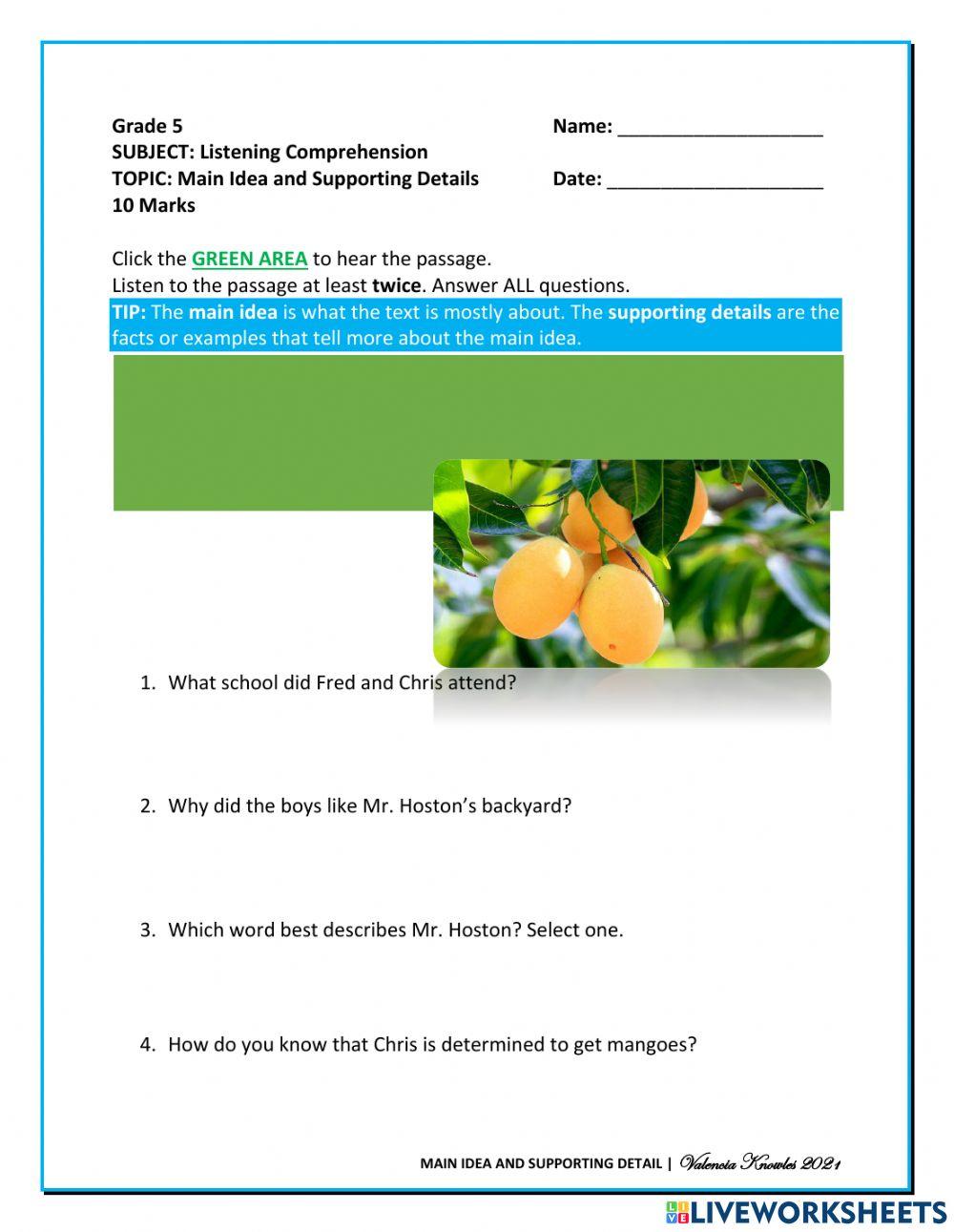 Grade 5
SUBJECT: Listening Comprehension
TOPIC: Main Idea and Supporting Details
10 Marks

Name: ____________________

Date: _____________________

Click the GREEN AREA to hear the passage.
Listen to the passage at least twice. Answer ALL questions.
TIP: The main idea is what the text is mostly about. The supporting details are the facts or examples that tell more about the main idea.

1. What school did Fred and Chris attend?

2. Why did the boys like Mr. Hoston's backyard?

3. Which word best describes Mr. Hoston? Select one.

4. How do you know that Chris is determined to get mangoes?

MAIN IDEA AND SUPPORTING DETAIL | Valencia Knowles 2021

LIVEWORKSHEETS